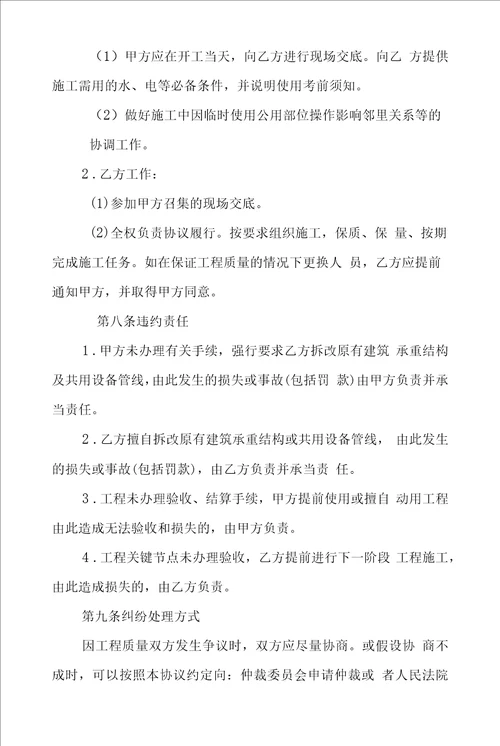 （1）甲方应在开工当天，向乙方进行现场交底。向乙 方提供施工需用的水、电等必备条件，并说明使用考前须知。

（2）做好施工中因临时使用公用部位操作影响邻里关系等的协调工作。

2．乙方工作：

(1)参加甲方召集的现场交底。

(2)全权负责协议履行。按要求组织施工，保质、保 量、按期完成施工任务。如在保证工程质量的情况下更换人 员，乙方应提前通知甲方，并取得甲方同意。

第八条违约责任

1．甲方未办理有关手续，强行要求乙方拆改原有建筑 承重结构及共用设备管线，由此发生的损失或事故(包括罚 款)由甲方负责并承当责任。

2．乙方擅自拆改原有建筑承重结构或共用设备管线， 由此发生的损失或事故(包括罚款)，由乙方负责并承当责 任。

3．工程未办理验收、结算手续，甲方提前使用或擅自 动用工程由此造成无法验收和损失的，由甲方负责。

4．工程关键节点未办理验收，乙方提前进行下一阶段 工程施工，由此造成损失的，由乙方负责。

第九条纠纷处理方式

因工程质量双方发生争议时，双方应尽量协商。或假设协 商不成时，可以按照本协议约定向：仲裁委员会申请仲裁或 者人民法院